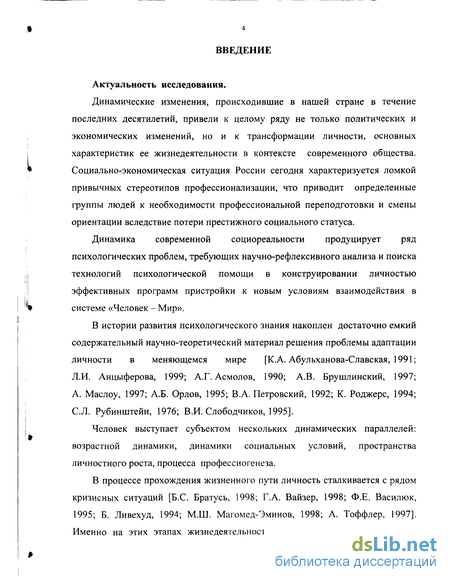 4

ВВЕДЕНИЕ

Актуальность исследования.

Динамические изменения, происходившие в нашей стране в течение последних десятилетий, привели к целому ряду не только политических и экономических изменений, но и к трансформации личности, основных характеристик ее жизнедеятельности в контексте современного общества. Социально-экономическая ситуация России сегодня характеризуется ломкой привычных стереотипов профессионализации, что приводит определенные группы людей к необходимости профессиональной переподготовки и смены ориентации вследствие потери престижного социального статуса.

Динамика современной социореальности продуцирует ряд психологических проблем, требующих научно-рефлексивного анализа и поиска технологий психологической помощи в конструировании личностью эффективных программ пристройки к новым условиям взаимодействия в системе «Человек – Мир».

В истории развития психологического знания накоплен достаточно емкий содержательный научно-теоретический материал решения проблемы адаптации личности в меняющемся мире [К.А. Абульханова-Славская, 1991; Л.И. Анцыферова, 1999; А.Г. Асмолов, 1990; А.В. Брушлинский, 1997; А. Маслоу, 1997; А.Б. Орлов, 1995; В.А. Петровский, 1992; К. Роджерс, 1994; С.Л. Рубинштейн, 1976; В.И. Слободчиков, 1995].

Человек выступает субъектом нескольких динамических параллелей: возрастной динамики, динамики социальных условий, пространства личностного роста, процесса профессиогенеза.

В процессе прохождения жизненного пути личность сталкивается с рядом кризисных ситуаций [Б.С. Братусь, 1998; Г.А. Вайзер, 1998; Ф.Е. Василюк, 1995; Б. Ливехуд, 1994; М.Ш. Магомед-Эминов, 1998; А. Тоффлер, 1997]. Именно на этих этапах жизнедеятельност

dsLib.net
библиотека диссертаций